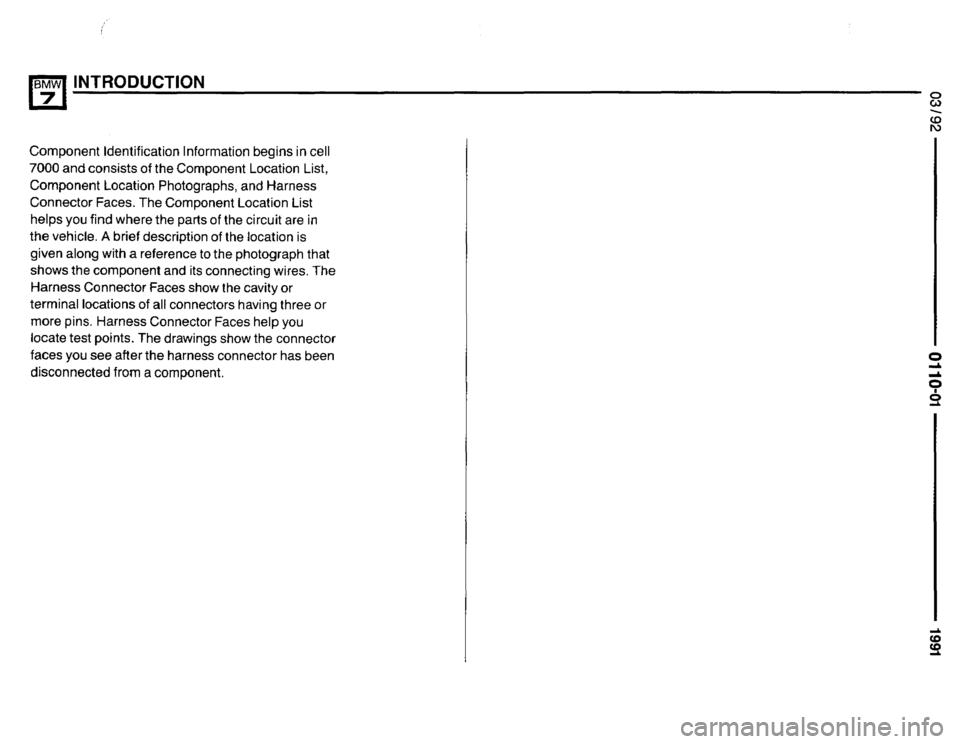 BMW 7 INTRODUCTION

Component Identification Information begins in cell 7000 and consists of the Component Location List, Component Location Photographs, and Harness Connector Faces. The Component Location List helps you find where the parts of the circuit are in the vehicle. A brief description of the location is given along with a reference to the photograph that shows the component and its connecting wires. The Harness Connector Faces show the cavity or terminal locations of all connectors having three or more pins. Harness Connector Faces help you locate test points. The drawings show the connector faces you see after the harness connector has been disconnected from a component.

03/92

0110-01

1991

carmanualsonline.info